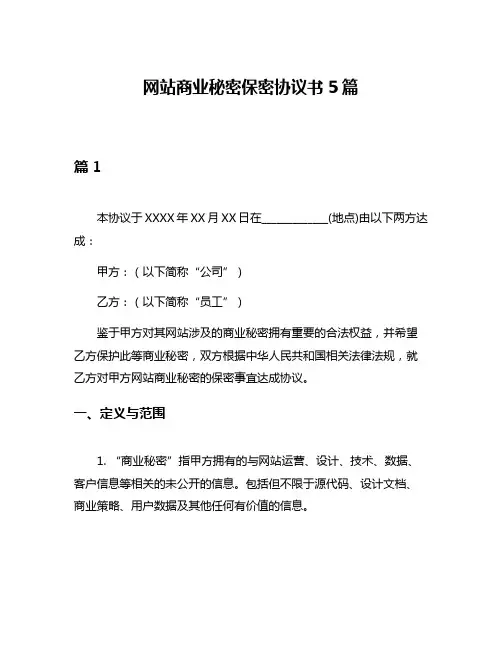 网站商业秘密保密协议书 5 篇

篇 1

本协议于 XXXX 年 XX 月 XX 日在____________(地点)由以下两方达成：

甲方：（以下简称“公司”）

乙方：（以下简称“员工”）

鉴于甲方对其网站涉及的商业秘密拥有重要的合法权益，并希望乙方保护此等商业秘密，双方根据中华人民共和国相关法律法规，就乙方对甲方网站商业秘密的保密事宜达成协议。

一、定义与范围

1. “商业秘密”指甲方拥有的与网站运营、设计、技术、数据、客户信息等相关的未公开的信息。包括但不限于源代码、设计文档、商业策略、用户数据及其他任何有价值的信息。